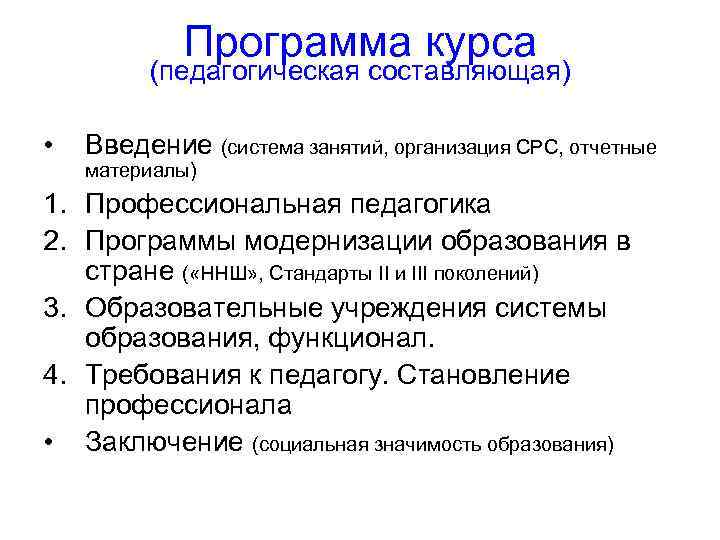 Программа курса
(педагогическая составляющая)

• Введение (система занятий, организация СРС, отчетные материалы)
1. Профессиональная педагогика
2. Программы модернизации образования в стране («ННШ», Стандарты II и III поколений)
3. Образовательные учреждения системы образования, функционал.
4. Требования к педагогу. Становление профессионала
• Заключение (социальная значимость образования)